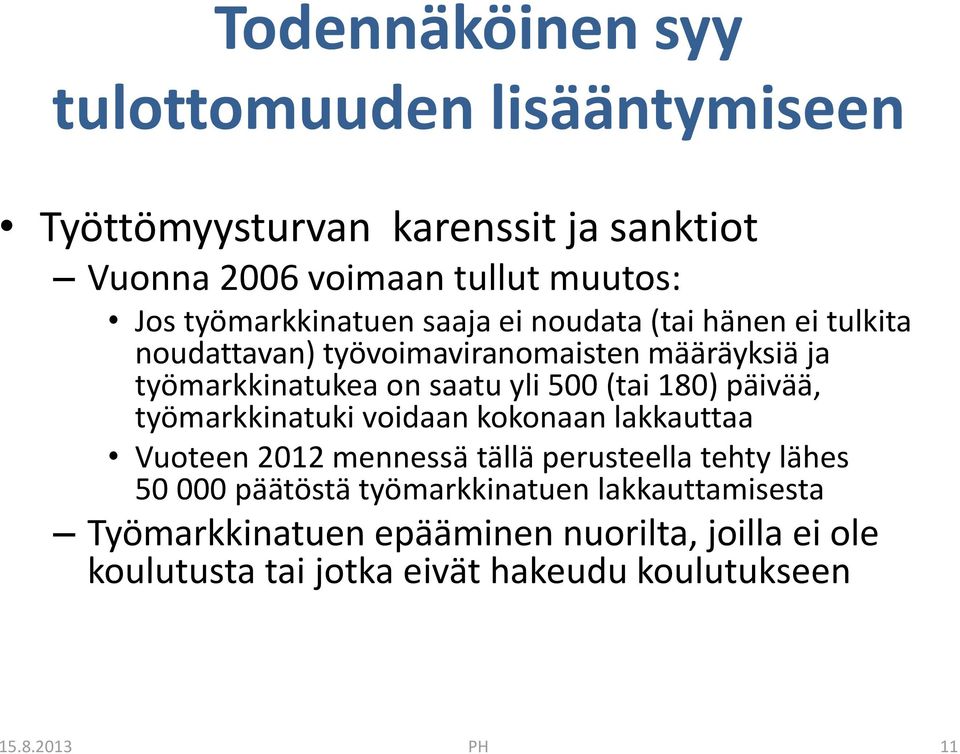 Todennäköinen syy tulottomuuden lisääntymiseen

• Työttömyysturvan karenssit ja sanktiot
– Vuonna 2006 voimaan tullut muutos:
• Jos työmarkkinatuen saaja ei noudata (tai hänen ei tulkita noudattavan) työvoimaviranomaisten määräyksiä ja työmarkkinatukea on saatu yli 500 (tai 180) päivää, työmarkkinatuki voidaan kokonaan lakkauttaa
• Vuoteen 2012 mennessä tällä perusteella tehty lähes 50 000 päätöstä työmarkkinatuen lakkauttamisesta
– Työmarkkinatuen epääminen nuorilta, joilla ei ole koulutusta tai jotka eivät hakeudu koulutukseen

15.8.2013 PH 11